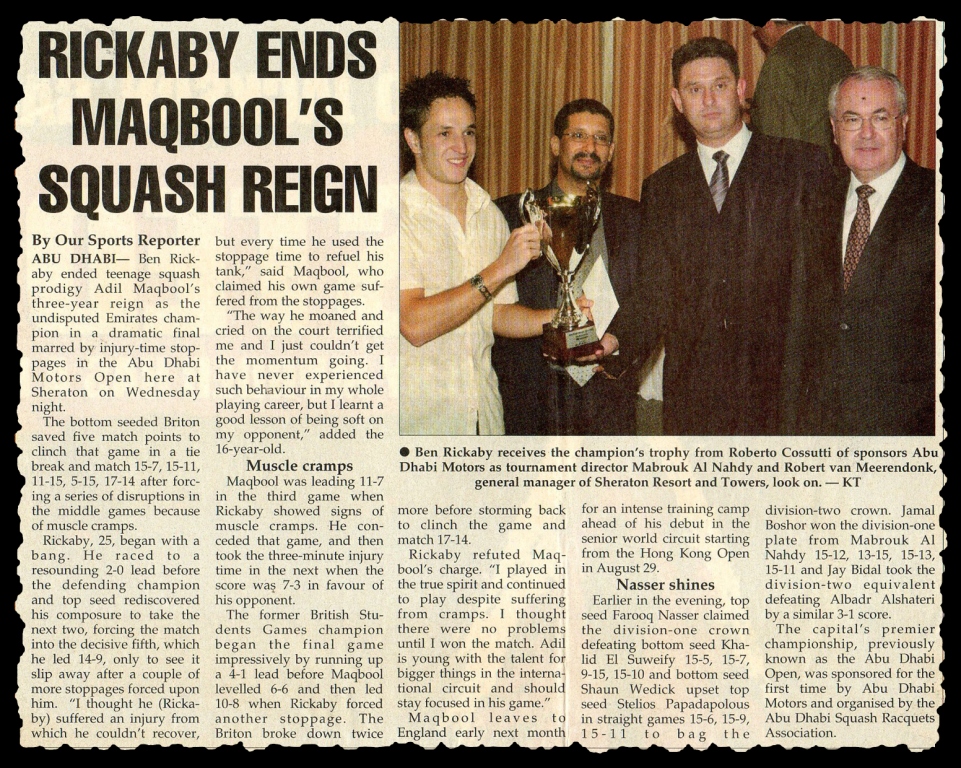 RICKABY ENDS MAQBOOL'S SQUASH REIGN

By Our Sports Reporter

ABU DHABI— Ben Rickaby ended teenage squash prodigy Adil Maqbool's three-year reign as the undisputed Emirates champion in a dramatic final marred by injury-time stoppages in the Abu Dhabi Motors Open here at Sheraton on Wednesday night.

The bottom seeded Briton saved five match points to clinch that game in a tie break and match 15-7, 15-11, 11-15, 5-15, 17-14 after forcing a series of disruptions in the middle games because of muscle cramps.

Rickaby, 25, began with a bang. He raced to a resounding 2-0 lead before the defending champion and top seed rediscovered his composure to take the next two, forcing the match into the decisive fifth, which he led 14-9, only to see it slip away after a couple of more stoppages forced upon him. "I thought he (Rickaby) suffered an injury from which he couldn't recover, but every time he used the stoppage time to refuel his tank," said Maqbool, who claimed his own game suffered from the stoppages.

"The way he moaned and cried on the court terrified me and I just couldn't get the momentum going. I have never experienced such behaviour in my whole playing career, but I learnt a good lesson of being soft on my opponent," added the 16-year-old.

Muscle cramps

Maqbool was leading 11-7 in the third game when Rickaby showed signs of muscle cramps. He conceded that game, and then took the three-minute injury time in the next when the score was 7-3 in favour of his opponent.

The former British Students Games champion began the final game impressively by running up a 4-1 lead before Maqbool levelled 6-6 and then led 10-8 when Rickaby forced another stoppage. The Briton broke down twice more before storming back to clinch the game and match 17-14.

Rickaby refuted Maqbool's charge. "I played in the true spirit and continued to play despite suffering from cramps. I thought there were no problems until I won the match. Adil is young with the talent for bigger things in the international circuit and should stay focused in his game."

Maqbool leaves to England early next month for an intense training camp ahead of his debut in the senior world circuit starting from the Hong Kong Open in August 29.

Nasser shines

Earlier in the evening, top seed Farooq Nasser claimed the division-one crown defeating bottom seed Khalid El Suweify 15-5, 15-7, 9-15, 15-10 and bottom seed Shaun Wedick upset top seed Stelios Papadapolous in straight games 15-6, 15-9, 15-11 to bag the division-two crown. Jamal Boshor won the division-one plate from Mabrouk Al Nahdy 15-12, 13-15, 15-13, 15-11 and Jay Bidal took the division-two equivalent defeating Albadr Alshateri by a similar 3-1 score.

The capital's premier championship, previously known as the Abu Dhabi Open, was sponsored for the first time by Abu Dhabi Motors and organised by the Abu Dhabi Squash Racquets Association.

• Ben Rickaby receives the champion's trophy from Roberto Cossutti of sponsors Abu Dhabi Motors as tournament director Mabrouk Al Nahdy and Robert van Meerendonk, general manager of Sheraton Resort and Towers, look on. — KT